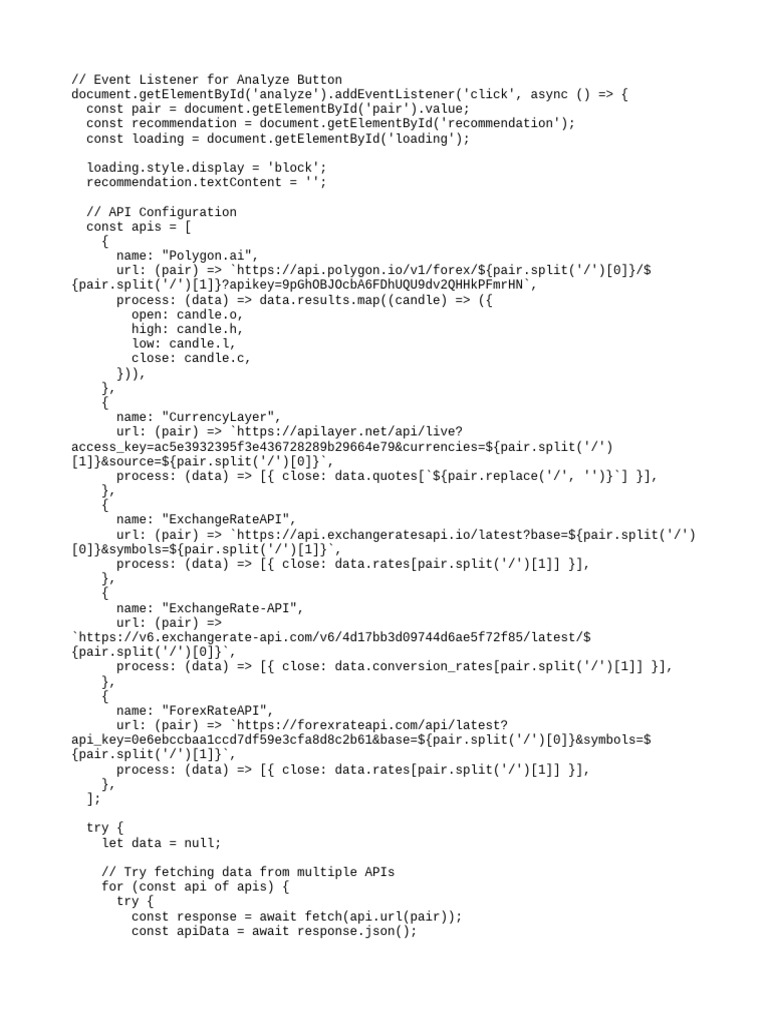 // Event Listener for Analyze Button
document.getElementById('analyze').addEventListener('click', async () => {
  const pair = document.getElementById('pair').value;
  const recommendation = document.getElementById('recommendation');
  const loading = document.getElementById('loading');

  loading.style.display = 'block';
  recommendation.textContent = '';

  // API Configuration
  const apis = [
    {
      name: "Polygon.ai",
      url: (pair) => `https://api.polygon.io/v1/forex/${pair.split('/')[0]}/${pair.split('/')[1]}?apikey=9pGhOBJOcbA6FDhUQU9dv2QHHkPFmrHN`,
      process: (data) => data.results.map((candle) => ({
        open: candle.o,
        high: candle.h,
        low: candle.l,
        close: candle.c,
      })),
    },
    {
      name: "CurrencyLayer",
      url: (pair) => `https://apilayer.net/api/live?access_key=ac5e3932395f3e436728289b29664e79&currencies=${pair.split('/')[1]}&source=${pair.split('/')[0]}`,
      process: (data) => [{ close: data.quotes[`${pair.replace('/', '')}`] }],
    },
    {
      name: "ExchangeRateAPI",
      url: (pair) => `https://api.exchangeratesapi.io/latest?base=${pair.split('/')[0]}&symbols=${pair.split('/')[1]}`,
      process: (data) => [{ close: data.rates[pair.split('/')[1]] }],
    },
    {
      name: "ExchangeRate-API",
      url: (pair) => `https://v6.exchangerate-api.com/v6/4d17bb3d09744d6ae5f72f85/latest/${pair.split('/')[0]}`,
      process: (data) => [{ close: data.conversion_rates[pair.split('/')[1]] }],
    },
    {
      name: "ForexRateAPI",
      url: (pair) => `https://forexrateapi.com/api/latest?api_key=0e6ebccbaa1ccd7df59e3cfa8d8c2b61&base=${pair.split('/')[0]}&symbols=${pair.split('/')[1]}`,
      process: (data) => [{ close: data.rates[pair.split('/')[1]] }],
    },
  ];

  try {
    let data = null;

    // Try fetching data from multiple APIs
    for (const api of apis) {
      try {
        const response = await fetch(api.url(pair));
        const apiData = await response.json();